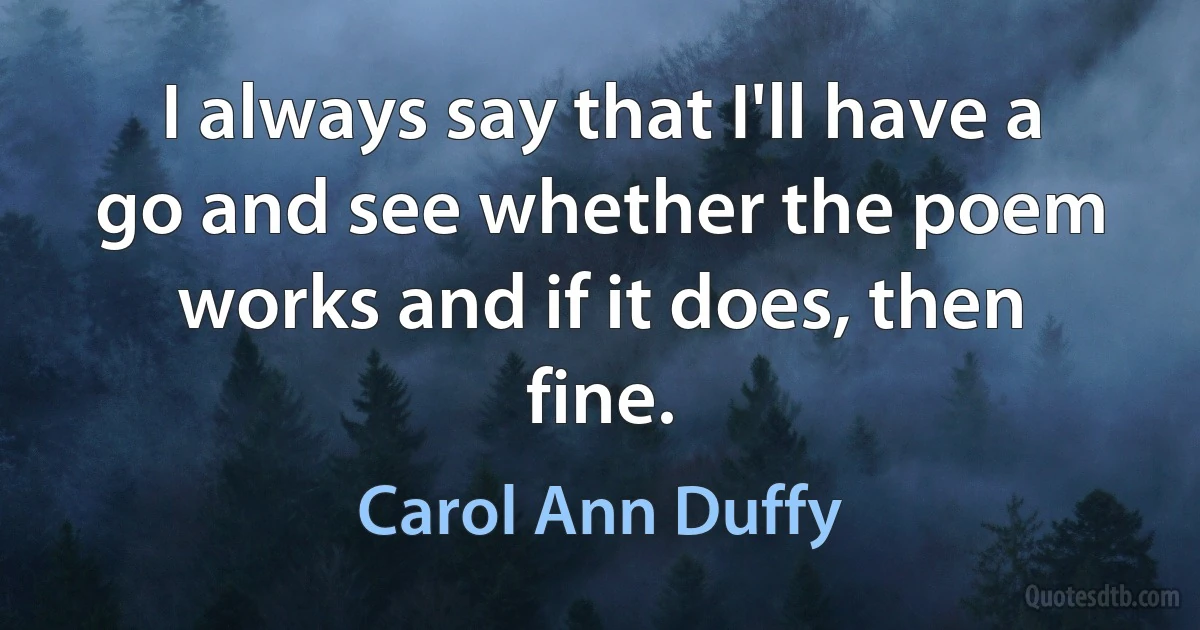 I always say that I'll have a go and see whether the poem works and if it does, then fine.

Carol Ann Duffy

Quotesdtb.com